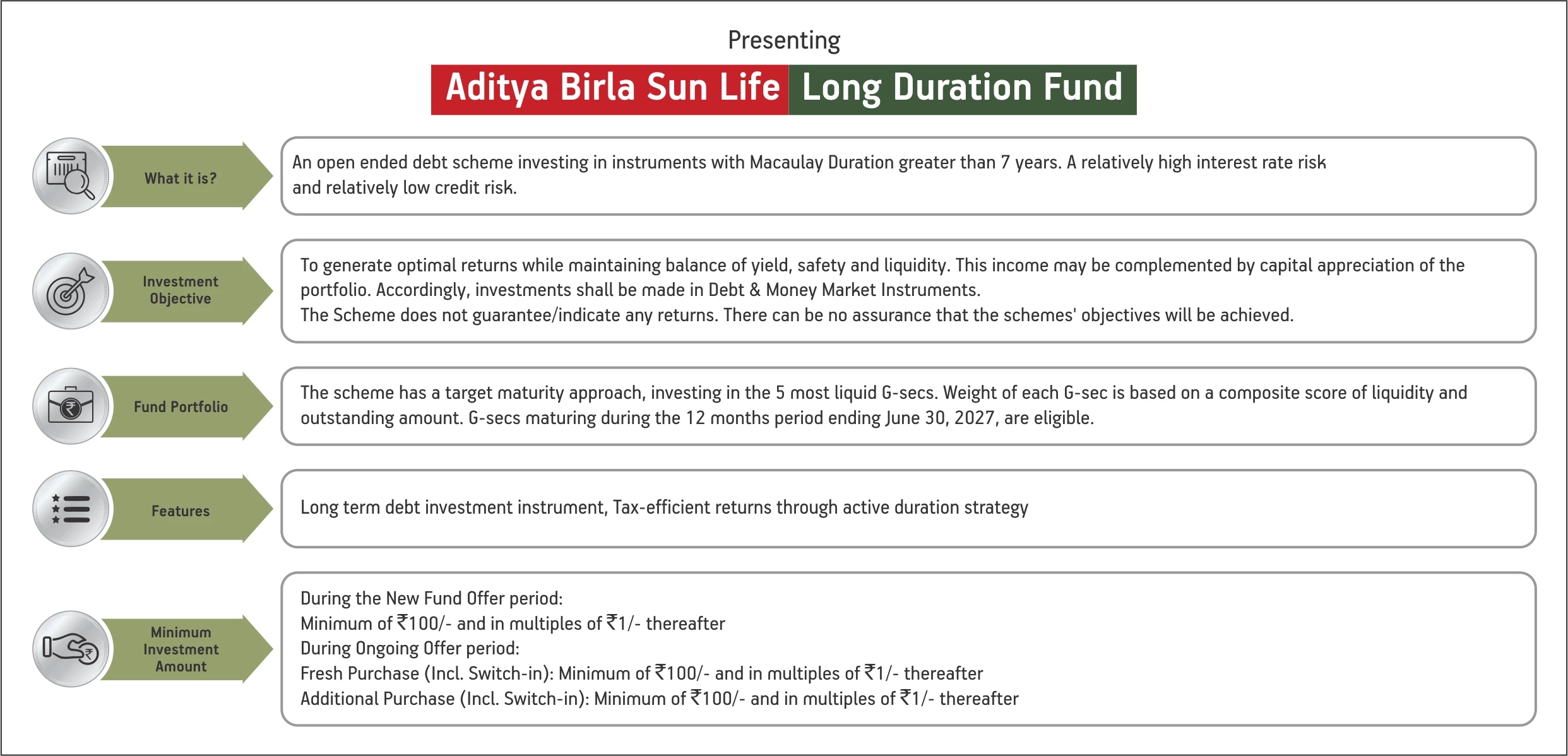 Presenting

Aditya Birla Sun Life Long Duration Fund

What it is?

An open ended debt scheme investing in instruments with Macaulay Duration greater than 7 years. A relatively high interest rate risk and relatively low credit risk.

Investment Objective

To generate optimal returns while maintaining balance of yield, safety and liquidity. This income may be complemented by capital appreciation of the portfolio. Accordingly, investments shall be made in Debt & Money Market Instruments.
The Scheme does not guarantee/indicate any returns. There can be no assurance that the schemes' objectives will be achieved.

Fund Portfolio

The scheme has a target maturity approach, investing in the 5 most liquid G-secs. Weight of each G-sec is based on a composite score of liquidity and outstanding amount. G-secs maturing during the 12 months period ending June 30, 2027, are eligible.

Features

Long term debt investment instrument, Tax-efficient returns through active duration strategy

Minimum Investment Amount

During the New Fund Offer period:
Minimum of ₹100/- and in multiples of ₹1/- thereafter
During Ongoing Offer period:
Fresh Purchase (Incl. Switch-in): Minimum of ₹100/- and in multiples of ₹1/- thereafter
Additional Purchase (Incl. Switch-in): Minimum of ₹100/- and in multiples of ₹1/- thereafter